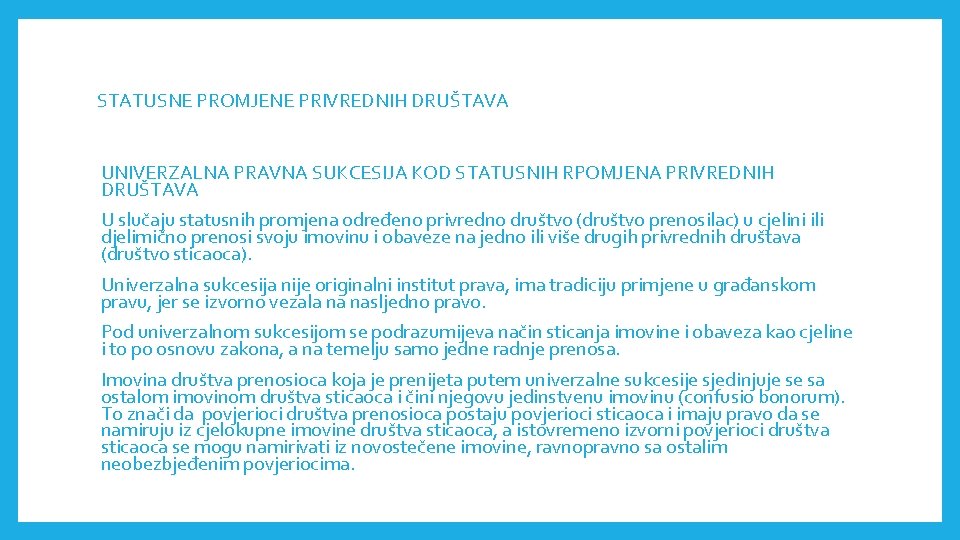 STATUSNE PROMJENE PRIVREDNIH DRUŠTAVA

UNIVERZALNA PRAVNA SUKCESIJA KOD STATUSNIH RPOMJENA PRIVREDNIH DRUŠTAVA

U slučaju statusnih promjena određeno privredno društvo (društvo prenosilac) u cjelini ili djelimično prenosi svoju imovinu i obaveze na jedno ili više drugih privrednih društava (društvo sticaoca).

Univerzalna sukcesija nije originalni institut prava, ima tradiciju primjene u građanskom pravu, jer se izvorno vezala na nasljedno pravo.

Pod univerzalnom sukcesijom se podrazumijeva način sticanja imovine i obaveza kao cjeline i to po osnovu zakona, a na temelju samo jedne radnje prenosa.

Imovina društva prenosioca koja je prenijeta putem univerzalne sukcesije sjedinjuje se sa ostalom imovinom društva sticaoca i čini njegovu jedinstvenu imovinu (confusio bonorum). To znači da povjerioci društva prenosioca postaju povjerioci sticaoca i imaju pravo da se namiruju iz cjelokupne imovine društva sticaoca, a istovremeno izvorni povjerioci društva sticaoca se mogu namirivati iz novostečene imovine, ravnopravno sa ostalim neobezbjeđenim povjeriocima.